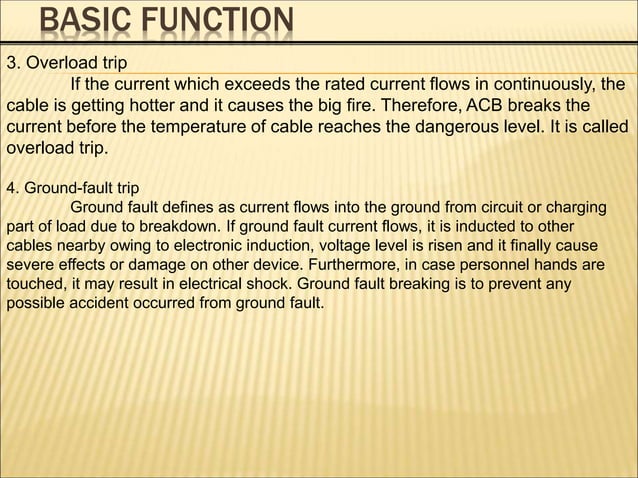 BASIC FUNCTION

3. Overload trip

If the current which exceeds the rated current flows in continuously, the cable is getting hotter and it causes the big fire. Therefore, ACB breaks the current before the temperature of cable reaches the dangerous level. It is called overload trip.

4. Ground-fault trip

Ground fault defines as current flows into the ground from circuit or charging part of load due to breakdown. If ground fault current flows, it is inducted to other cables nearby owing to electronic induction, voltage level is risen and it finally cause severe effects or damage on other device. Furthermore, in case personnel hands are touched, it may result in electrical shock. Ground fault breaking is to prevent any possible accident occurred from ground fault.